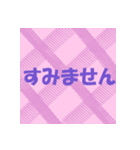 すみません